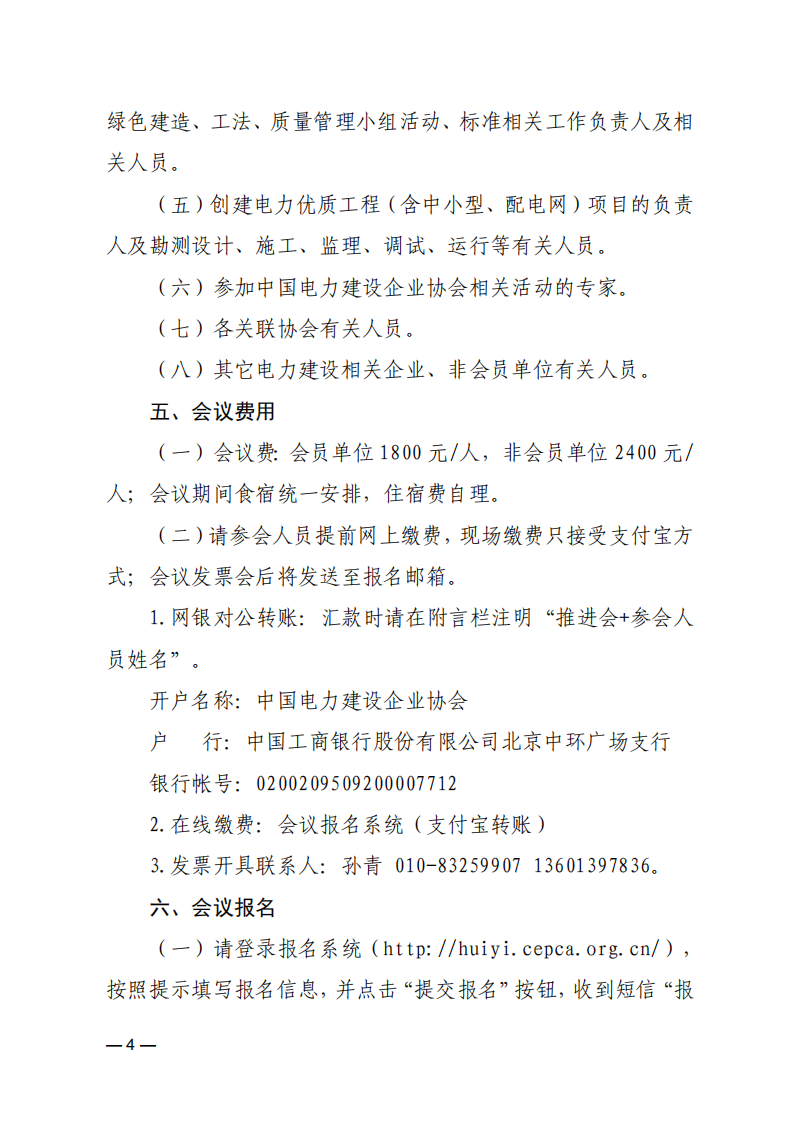 绿色建造、工法、质量管理小组活动、标准相关工作负责人及相关人员。

（五）创建电力优质工程（含中小型、配电网）项目的负责人及勘测设计、施工、监理、调试、运行等有关人员。

（六）参加中国电力建设企业协会相关活动的专家。

（七）各关联协会有关人员。

（八）其它电力建设相关企业、非会员单位有关人员。

五、会议费用

（一）会议费：会员单位 1800 元/人，非会员单位 2400 元/人；会议期间食宿统一安排，住宿费自理。

（二）请参会人员提前网上缴费，现场缴费只接受支付宝方式；会议发票会后将发送至报名邮箱。

1. 网银对公转账：汇款时请在附言栏注明“推进会+参会人员姓名”。

开户名称：中国电力建设企业协会

户　　行：中国工商银行股份有限公司北京中环广场支行

银行帐号：0200209509200007712

2. 在线缴费：会议报名系统（支付宝转账）

3. 发票开具联系人：孙青 010-83259907 13601397836。

六、会议报名

（一）请登录报名系统（http://huiyi.cepca.org.cn/），按照提示填写报名信息，并点击“提交报名”按钮，收到短信“报

— 4 —